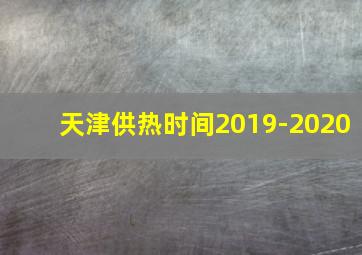 天津供热时间2019-2020